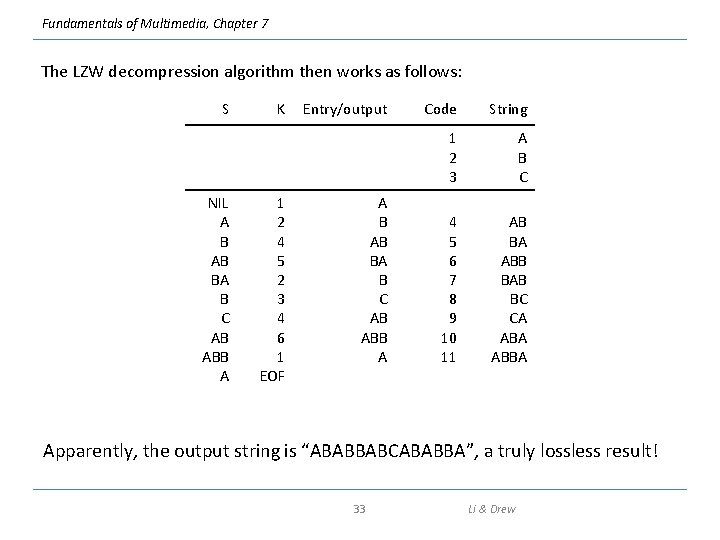 Fundamentals of Multimedia, Chapter 7

The LZW decompression algorithm then works as follows:

| S | K | Entry/output | Code | String |
|---|---|---|---|---|
| | | | 1 | A |
| | | | 2 | B |
| | | | 3 | C |
| NIL | 1 | A | | |
| A | 2 | B | 4 | AB |
| B | 4 | AB | 5 | BA |
| AB | 5 | BA | 6 | ABB |
| BA | 2 | B | 7 | BAB |
| B | 3 | C | 8 | BC |
| C | 4 | AB | 9 | CA |
| AB | 6 | ABB | 10 | ABA |
| ABB | 1 | A | 11 | ABBA |
| A | EOF | | | |

Apparently, the output string is “ABABBABCABABBA”, a truly lossless result!

33

Li & Drew